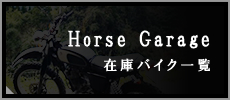 Horse Garage
在庫バイク一覧